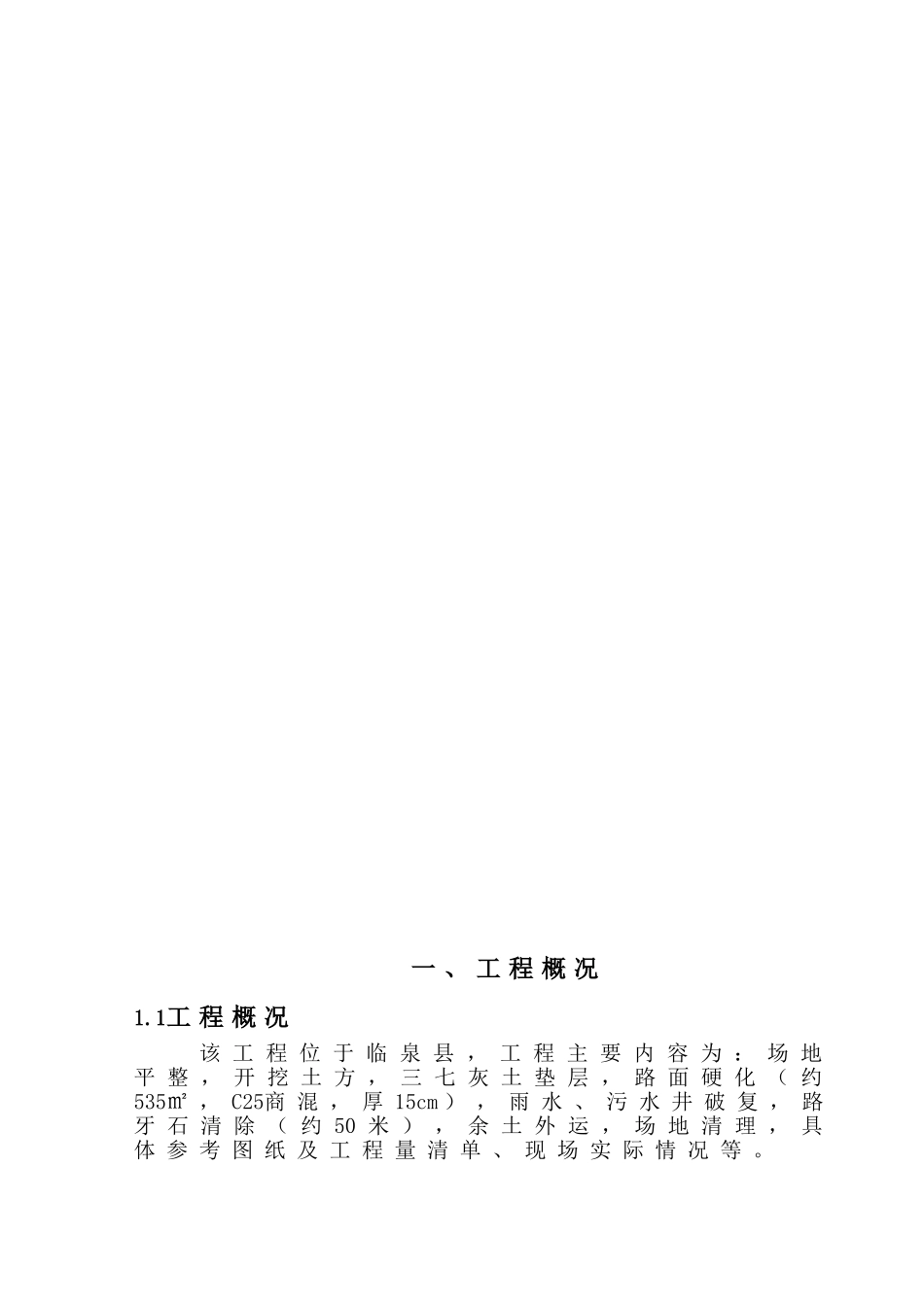 一、工程概况

1.1工程概况

该工程位于临泉县，工程主要内容为：场地平整，开挖土方，三七灰土垫层，路面硬化（约535㎡，C25商混，厚15cm），雨水、污水井破复，路牙石清除（约50米），余土外运，场地清理，具体参考图纸及工程量清单、现场实际情况等。